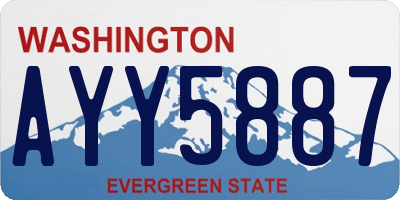 WASHINGTON

AYY5887

EVERGREEN STATE